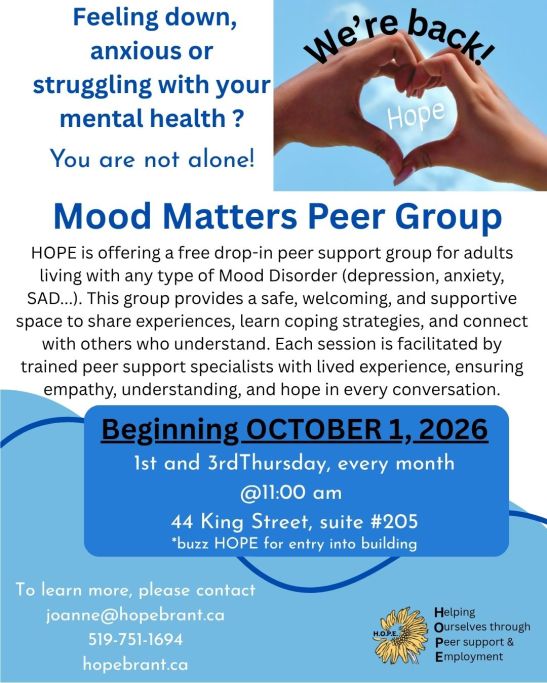 Feeling down, anxious or struggling with your mental health ?

You are not alone!

We're back!

Hope

Mood Matters Peer Group

HOPE is offering a free drop-in peer support group for adults living with any type of Mood Disorder (depression, anxiety, SAD...). This group provides a safe, welcoming, and supportive space to share experiences, learn coping strategies, and connect with others who understand. Each session is facilitated by trained peer support specialists with lived experience, ensuring empathy, understanding, and hope in every conversation.

Beginning OCTOBER 1, 2026

1st and 3rdThursday, every month

@11:00 am

44 King Street, suite #205

*buzz HOPE for entry into building

To learn more, please contact
joanne@hopebrant.ca
519-751-1694
hopebrant.ca

H.O.P.E.

Helping
Ourselves through
Peer support &
Employment